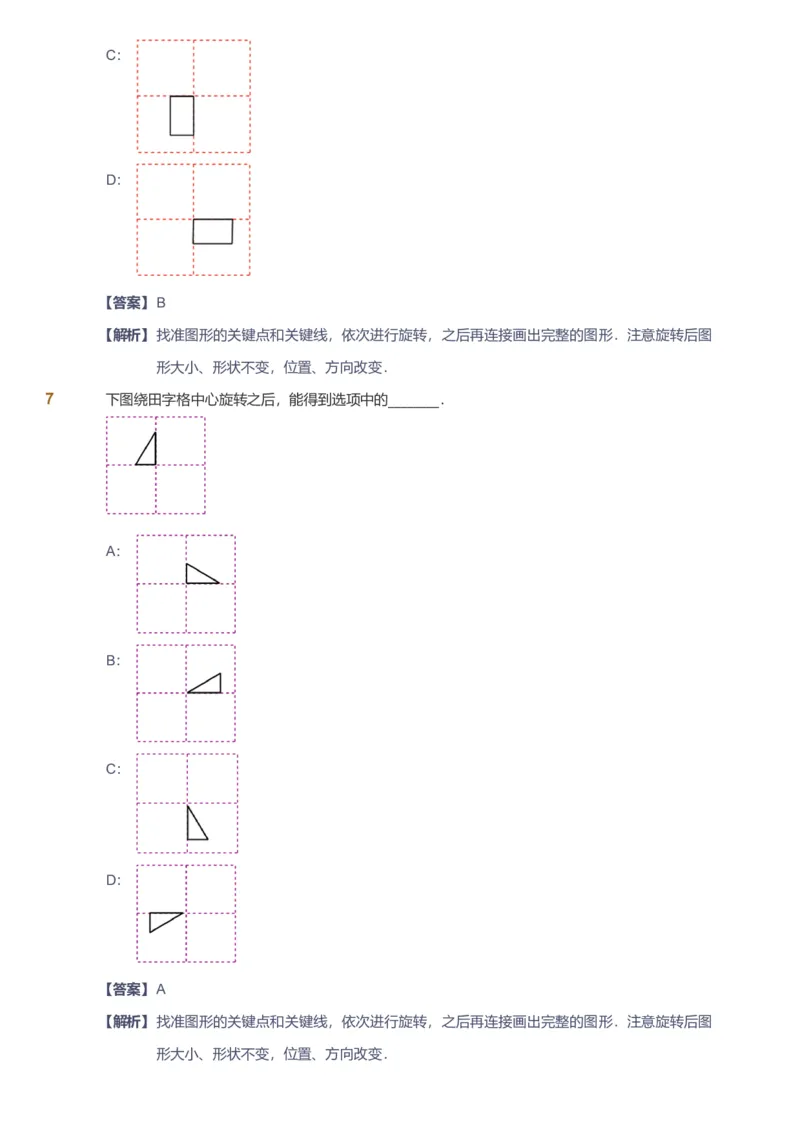 C:

D:

【答案】B

【解析】找准图形的关键点和关键线，依次进行旋转，之后再连接画出完整的图形．注意旋转后图形大小、形状不变，位置、方向改变．

7 下图绕田字格中心旋转之后，能得到选项中的______．

A:

B:

C:

D:

【答案】A

【解析】找准图形的关键点和关键线，依次进行旋转，之后再连接画出完整的图形．注意旋转后图形大小、形状不变，位置、方向改变．